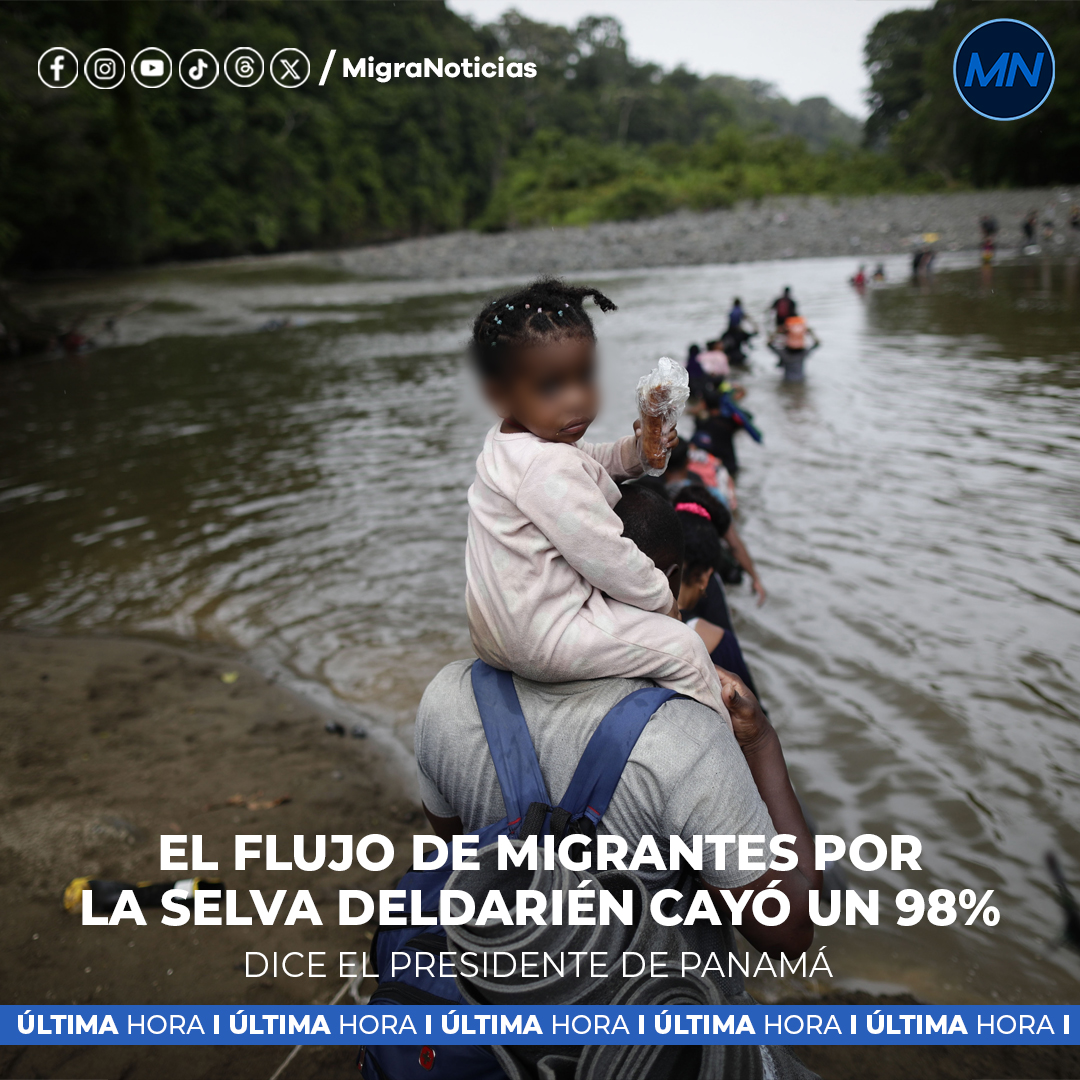 / MigraNoticias

MN

EL FLUJO DE MIGRANTES POR LA SELVA DELDARIÉN CAYÓ UN 98%

DICE EL PRESIDENTE DE PANAMÁ

ÚLTIMA HORA I ÚLTIMA HORA I ÚLTIMA HORA I ÚLTIMA HORA I ÚLTIMA HORA I